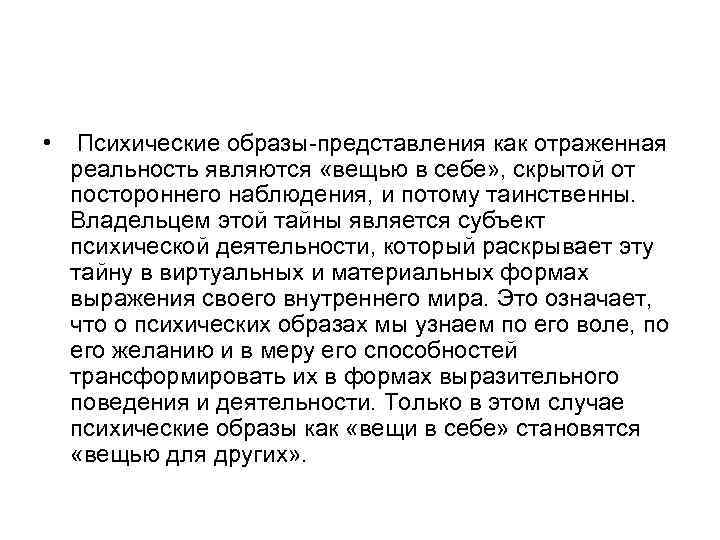 • Психические образы-представления как отраженная реальность являются «вещью в себе», скрытой от постороннего наблюдения, и потому таинственны. Владельцем этой тайны является субъект психической деятельности, который раскрывает эту тайну в виртуальных и материальных формах выражения своего внутреннего мира. Это означает, что о психических образах мы узнаем по его воле, по его желанию и в меру его способностей трансформировать их в формах выразительного поведения и деятельности. Только в этом случае психические образы как «вещи в себе» становятся «вещью для других».